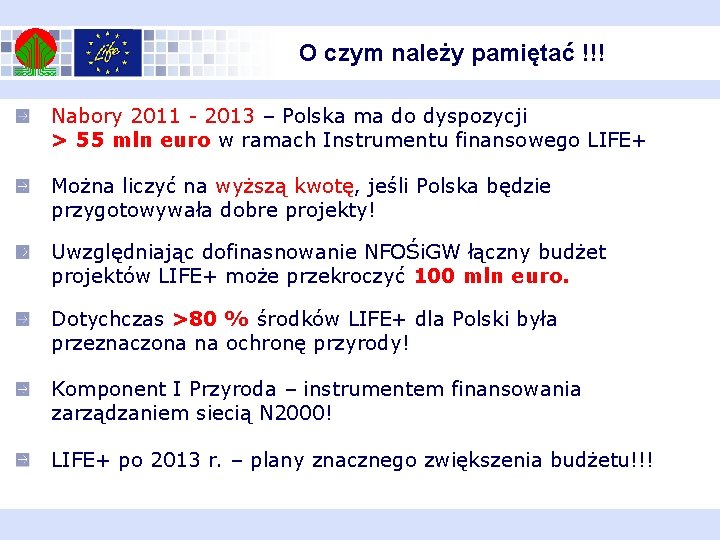 Life

O czym należy pamiętać !!!

Nabory 2011 - 2013 – Polska ma do dyspozycji > 55 mln euro w ramach Instrumentu finansowego LIFE+

Można liczyć na wyższą kwotę, jeśli Polska będzie przygotowywała dobre projekty!

Uwzględniając dofinasnowanie NFOŚiGW łączny budżet projektów LIFE+ może przekroczyć 100 mln euro.

Dotychczas >80 % środków LIFE+ dla Polski była przeznaczona na ochronę przyrody!

Komponent I Przyroda – instrumentem finansowania zarządzaniem siecią N2000!

LIFE+ po 2013 r. – plany znacznego zwiększenia budżetu!!!